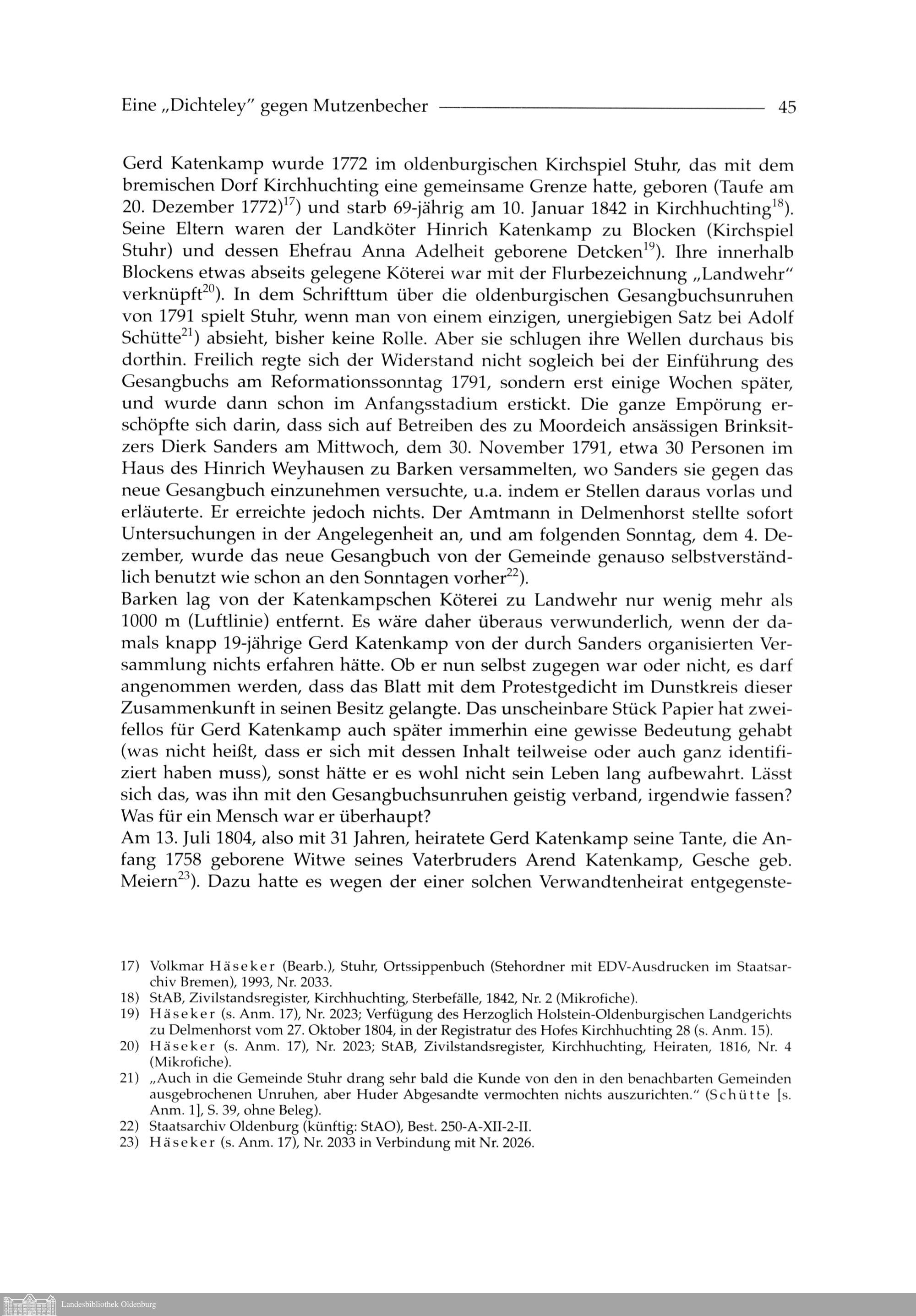 Eine „Dichteley" gegen Mutzenbecher 45

Gerd Katenkamp wurde 1772 im oldenburgischen Kirchspiel Stuhr, das mit dem bremischen Dorf Kirchhuchting eine gemeinsame Grenze hatte, geboren (Taufe am 20. Dezember 1772)$^{17}$) und starb 69-jährig am 10. Januar 1842 in Kirchhuchting$^{18}$). Seine Eltern waren der Landköter Hinrich Katenkamp zu Blocken (Kirchspiel Stuhr) und dessen Ehefrau Anna Adelheit geborene Detcken$^{19}$). Ihre innerhalb Blockens etwas abseits gelegene Köterei war mit der Flurbezeichnung „Landwehr" verknüpft$^{20}$). In dem Schrifttum über die oldenburgischen Gesangbuchsunruhen von 1791 spielt Stuhr, wenn man von einem einzigen, unergiebigen Satz bei Adolf Schütte$^{21}$) absieht, bisher keine Rolle. Aber sie schlugen ihre Wellen durchaus bis dorthin. Freilich regte sich der Widerstand nicht sogleich bei der Einführung des Gesangbuchs am Reformationssonntag 1791, sondern erst einige Wochen später, und wurde dann schon im Anfangsstadium erstickt. Die ganze Empörung erschöpfte sich darin, dass sich auf Betreiben des zu Moordeich ansässigen Brinksitzers Dierk Sanders am Mittwoch, dem 30. November 1791, etwa 30 Personen im Haus des Hinrich Weyhausen zu Barken versammelten, wo Sanders sie gegen das neue Gesangbuch einzunehmen versuchte, u.a. indem er Stellen daraus vorlas und erläuterte. Er erreichte jedoch nichts. Der Amtmann in Delmenhorst stellte sofort Untersuchungen in der Angelegenheit an, und am folgenden Sonntag, dem 4. Dezember, wurde das neue Gesangbuch von der Gemeinde genauso selbstverständlich benutzt wie schon an den Sonntagen vorher$^{22}$).
Barken lag von der Katenkampschen Köterei zu Landwehr nur wenig mehr als 1000 m (Luftlinie) entfernt. Es wäre daher überaus verwunderlich, wenn der damals knapp 19-jährige Gerd Katenkamp von der durch Sanders organisierten Versammlung nichts erfahren hätte. Ob er nun selbst zugegen war oder nicht, es darf angenommen werden, dass das Blatt mit dem Protestgedicht im Dunstkreis dieser Zusammenkunft in seinen Besitz gelangte. Das unscheinbare Stück Papier hat zweifellos für Gerd Katenkamp auch später immerhin eine gewisse Bedeutung gehabt (was nicht heißt, dass er sich mit dessen Inhalt teilweise oder auch ganz identifiziert haben muss), sonst hätte er es wohl nicht sein Leben lang aufbewahrt. Lässt sich das, was ihn mit den Gesangbuchsunruhen geistig verband, irgendwie fassen? Was für ein Mensch war er überhaupt?
Am 13. Juli 1804, also mit 31 Jahren, heiratete Gerd Katenkamp seine Tante, die Anfang 1758 geborene Witwe seines Vaterbruders Arend Katenkamp, Gesche geb. Meiern$^{23}$). Dazu hatte es wegen der einer solchen Verwandtenheirat entgegenste-

17) Volkmar Häseker (Bearb.), Stuhr, Ortssippenbuch (Stehordner mit EDV-Ausdrucken im Staatsarchiv Bremen), 1993, Nr. 2033.
18) StAB, Zivilstandsregister, Kirchhuchting, Sterbefälle, 1842, Nr. 2 (Mikrofiche).
19) Häseker (s. Anm. 17), Nr. 2023; Verfügung des Herzoglich Holstein-Oldenburgischen Landgerichts zu Delmenhorst vom 27. Oktober 1804, in der Registratur des Hofes Kirchhuchting 28 (s. Anm. 15).
20) Häseker (s. Anm. 17), Nr. 2023; StAB, Zivilstandsregister, Kirchhuchting, Heiraten, 1816, Nr. 4 (Mikrofiche).
21) „Auch in die Gemeinde Stuhr drang sehr bald die Kunde von den in den benachbarten Gemeinden ausgebrochenen Unruhen, aber Huder Abgesandte vermochten nichts auszurichten." (Schütte [s. Anm. 1], S. 39, ohne Beleg).
22) Staatsarchiv Oldenburg (künftig: StAO), Best. 250-A-XII-2-II.
23) Häseker (s. Anm. 17), Nr. 2033 in Verbindung mit Nr. 2026.

Landesbibliothek Oldenburg